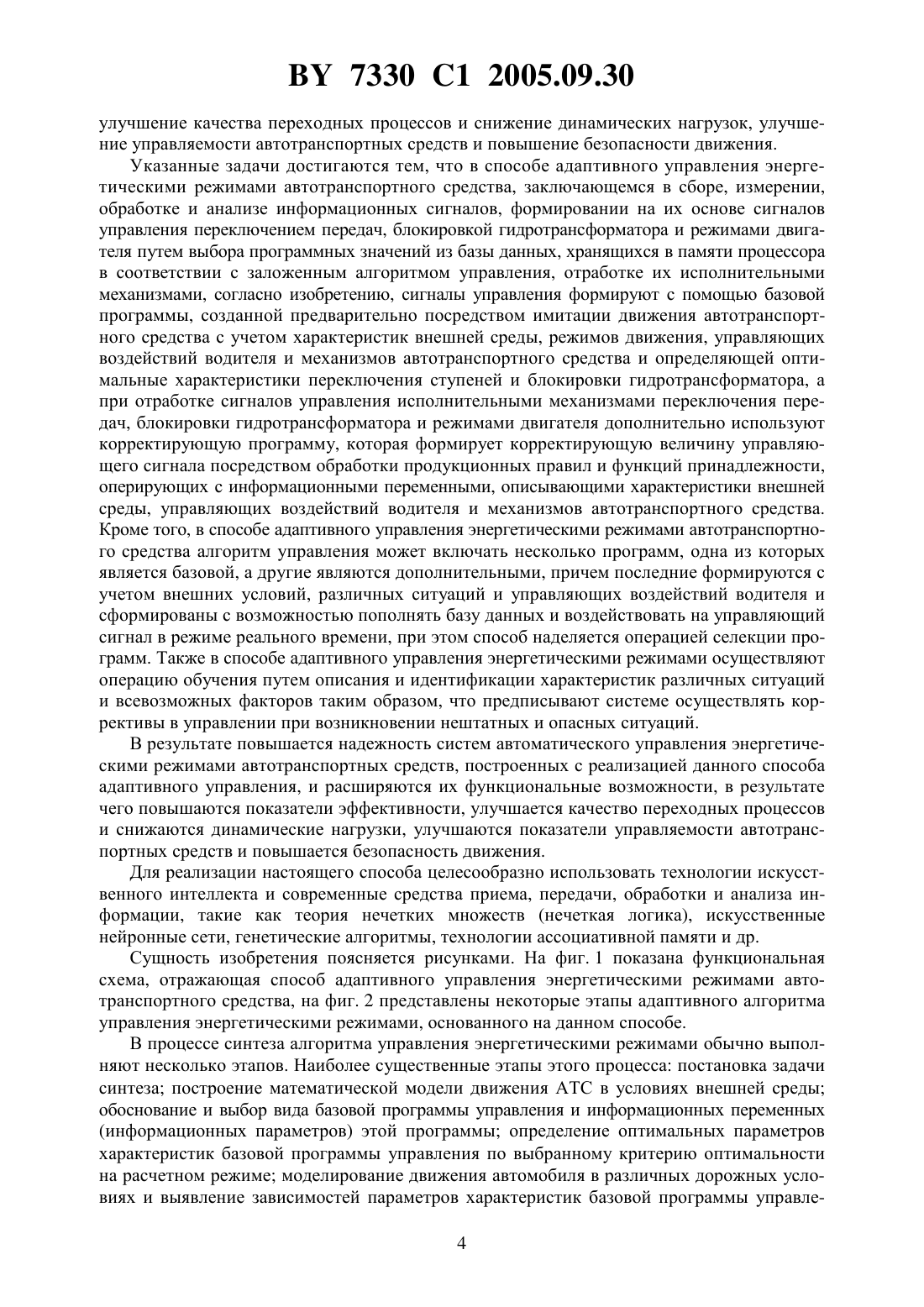 BY 7330 C1 2005.09.30

улучшение качества переходных процессов и снижение динамических нагрузок, улучшение управляемости автотранспортных средств и повышение безопасности движения.

Указанные задачи достигаются тем, что в способе адаптивного управления энергетическими режимами автотранспортного средства, заключающемся в сборе, измерении, обработке и анализе информационных сигналов, формировании на их основе сигналов управления переключением передач, блокировкой гидротрансформатора и режимами двигателя путем выбора программных значений из базы данных, хранящихся в памяти процессора в соответствии с заложенным алгоритмом управления, отработке их исполнительными механизмами, согласно изобретению, сигналы управления формируют с помощью базовой программы, созданной предварительно посредством имитации движения автотранспортного средства с учетом характеристик внешней среды, режимов движения, управляющих воздействий водителя и механизмов автотранспортного средства и определяющей оптимальные характеристики переключения ступеней и блокировки гидротрансформатора, а при отработке сигналов управления исполнительными механизмами переключения передач, блокировки гидротрансформатора и режимами двигателя дополнительно используют корректирующую программу, которая формирует корректирующую величину управляющего сигнала посредством обработки продукционных правил и функций принадлежности, оперирующих с информационными переменными, описывающими характеристики внешней среды, управляющих воздействий водителя и механизмов автотранспортного средства. Кроме того, в способе адаптивного управления энергетическими режимами автотранспортного средства алгоритм управления может включать несколько программ, одна из которых является базовой, а другие являются дополнительными, причем последние формируются с учетом внешних условий, различных ситуаций и управляющих воздействий водителя и сформированы с возможностью пополнять базу данных и воздействовать на управляющий сигнал в режиме реального времени, при этом способ наделяется операцией селекции программ. Также в способе адаптивного управления энергетическими режимами осуществляют операцию обучения путем описания и идентификации характеристик различных ситуаций и всевозможных факторов таким образом, что предписывают системе осуществлять коррективы в управлении при возникновении нештатных и опасных ситуаций.

В результате повышается надежность систем автоматического управления энергетическими режимами автотранспортных средств, построенных с реализацией данного способа адаптивного управления, и расширяются их функциональные возможности, в результате чего повышаются показатели эффективности, улучшается качество переходных процессов и снижаются динамические нагрузки, улучшаются показатели управляемости автотранспортных средств и повышается безопасность движения.

Для реализации настоящего способа целесообразно использовать технологии искусственного интеллекта и современные средства приема, передачи, обработки и анализа информации, такие как теория нечетких множеств (нечеткая логика), искусственные нейронные сети, генетические алгоритмы, технологии ассоциативной памяти и др.

Сущность изобретения поясняется рисунками. На фиг. 1 показана функциональная схема, отражающая способ адаптивного управления энергетическими режимами автотранспортного средства, на фиг. 2 представлены некоторые этапы адаптивного алгоритма управления энергетическими режимами, основанного на данном способе.

В процессе синтеза алгоритма управления энергетическими режимами обычно выполняют несколько этапов. Наиболее существенные этапы этого процесса: постановка задачи синтеза; построение математической модели движения АТС в условиях внешней среды; обоснование и выбор вида базовой программы управления и информационных переменных (информационных параметров) этой программы; определение оптимальных параметров характеристик базовой программы управления по выбранному критерию оптимальности на расчетном режиме; моделирование движения автомобиля в различных дорожных условиях и выявление зависимостей параметров характеристик базовой программы управле-

4